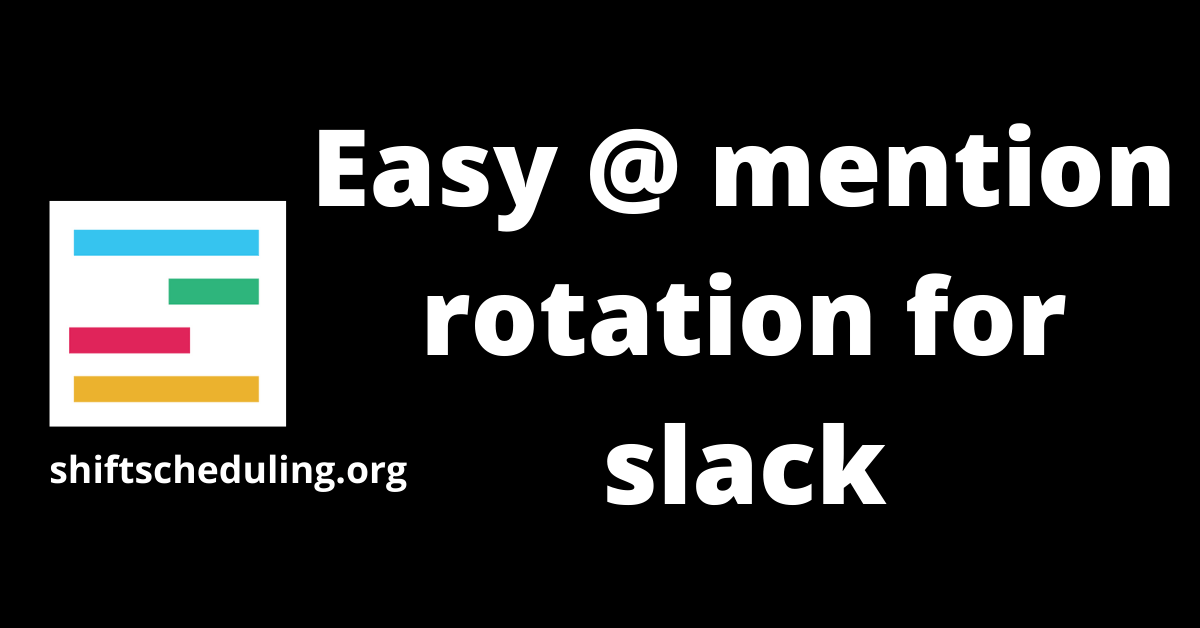 shiftscheduling.org

Easy @ mention rotation for slack